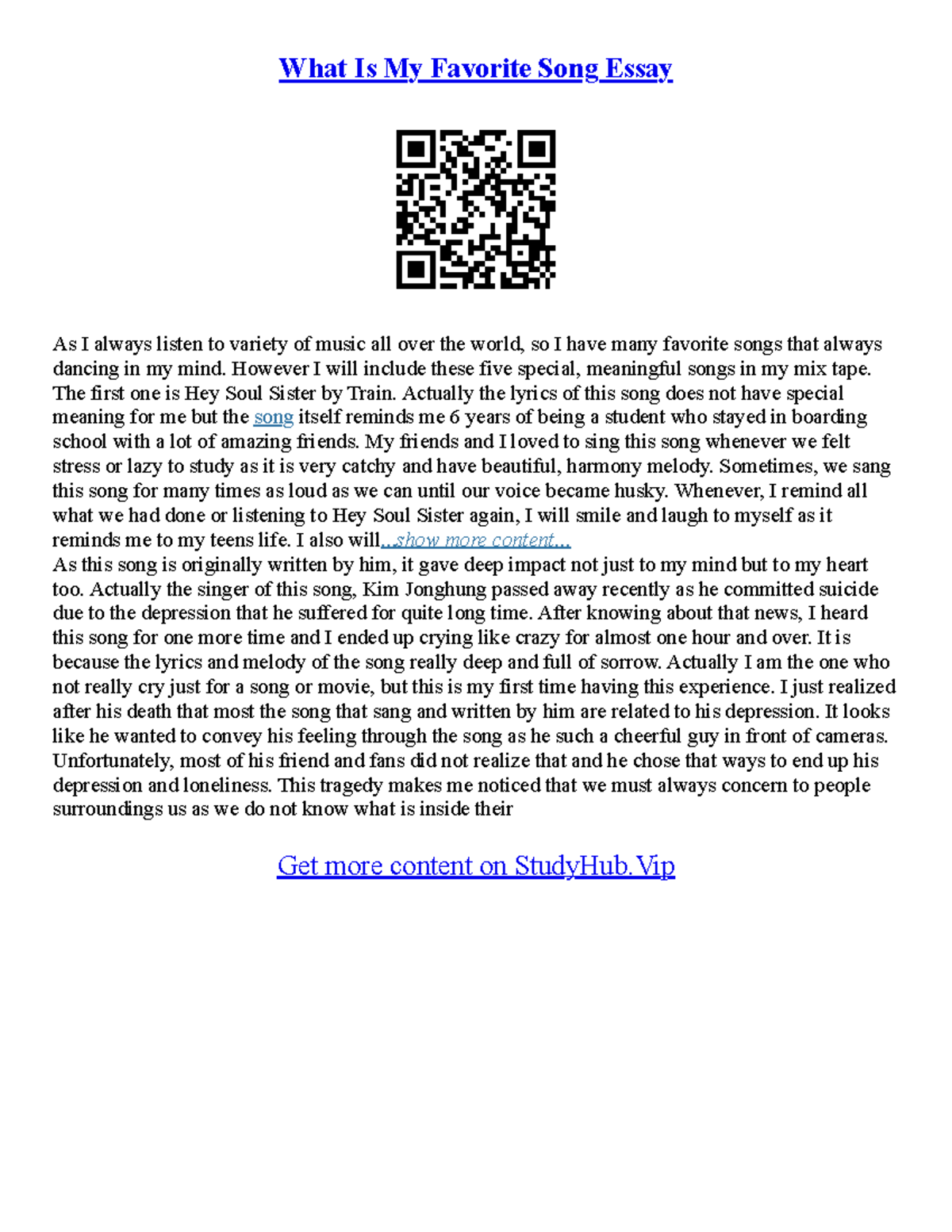 What Is My Favorite Song Essay

As I always listen to variety of music all over the world, so I have many favorite songs that always dancing in my mind. However I will include these five special, meaningful songs in my mix tape. The first one is Hey Soul Sister by Train. Actually the lyrics of this song does not have special meaning for me but the song itself reminds me 6 years of being a student who stayed in boarding school with a lot of amazing friends. My friends and I loved to sing this song whenever we felt stress or lazy to study as it is very catchy and have beautiful, harmony melody. Sometimes, we sang this song for many times as loud as we can until our voice became husky. Whenever, I remind all what we had done or listening to Hey Soul Sister again, I will smile and laugh to myself as it reminds me to my teens life. I also will...show more content...
As this song is originally written by him, it gave deep impact not just to my mind but to my heart too. Actually the singer of this song, Kim Jonghung passed away recently as he committed suicide due to the depression that he suffered for quite long time. After knowing about that news, I heard this song for one more time and I ended up crying like crazy for almost one hour and over. It is because the lyrics and melody of the song really deep and full of sorrow. Actually I am the one who not really cry just for a song or movie, but this is my first time having this experience. I just realized after his death that most the song that sang and written by him are related to his depression. It looks like he wanted to convey his feeling through the song as he such a cheerful guy in front of cameras. Unfortunately, most of his friend and fans did not realize that and he chose that ways to end up his depression and loneliness. This tragedy makes me noticed that we must always concern to people surroundings us as we do not know what is inside their

Get more content on StudyHub.Vip